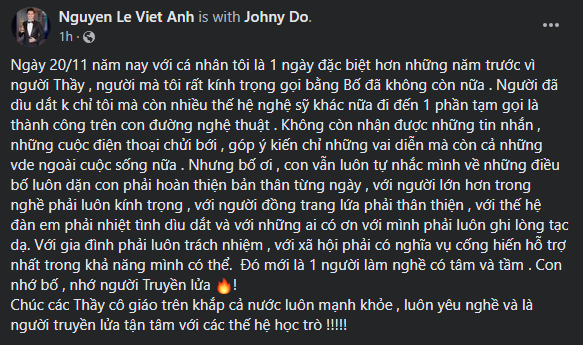 Nguyen Le Viet Anh is with Johny Do.
1h ·

Ngày 20/11 năm nay với cá nhân tôi là 1 ngày đặc biệt hơn những năm trước vì người Thầy , người mà tôi rất kính trọng gọi bằng Bố đã không còn nữa . Người đã dìu dắt k chỉ tôi mà còn nhiều thế hệ nghệ sỹ khác nữa đi đến 1 phần tạm gọi là thành công trên con đường nghệ thuật . Không còn nhận được những tin nhắn , những cuộc điện thoại chửi bới , góp ý kiến chỉ những vai diễn mà còn cả những vde ngoài cuộc sống nữa . Nhưng bố ơi , con vẫn luôn tự nhắc mình về những điều bố luôn dặn con phải hoàn thiện bản thân từng ngày , với người lớn hơn trong nghề phải luôn kính trọng , với người đồng trang lứa phải thân thiện , với thế hệ đàn em phải nhiệt tình dìu dắt và với những ai có ơn với mình phải luôn ghi lòng tạc dạ. Với gia đình phải luôn trách nhiệm , với xã hội phải có nghĩa vụ cống hiến hỗ trợ nhất trong khả năng mình có thể. Đó mới là 1 người làm nghề có tâm và tầm . Con nhớ bố , nhớ người Truyền lửa 🔥!
Chúc các Thầy cô giáo trên khắp cả nước luôn mạnh khỏe , luôn yêu nghề và là người truyền lửa tận tâm với các thế hệ học trò !!!!!